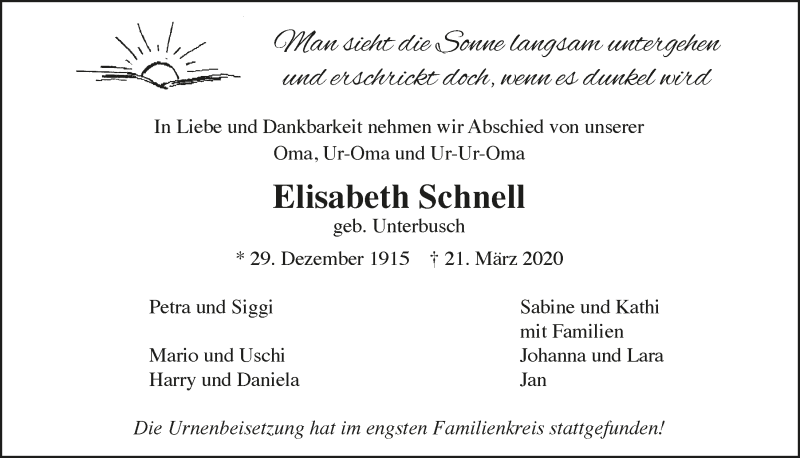 Man sieht die Sonne langsam untergehen
und erschrickt doch, wenn es dunkel wird

In Liebe und Dankbarkeit nehmen wir Abschied von unserer
Oma, Ur-Oma und Ur-Ur-Oma

Elisabeth Schnell
geb. Unterbusch

* 29. Dezember 1915 † 21. März 2020

Petra und Siggi

Mario und Uschi
Harry und Daniela

Sabine und Kathi
mit Familien
Johanna und Lara
Jan

Die Urnenbeisetzung hat im engsten Familienkreis stattgefunden!